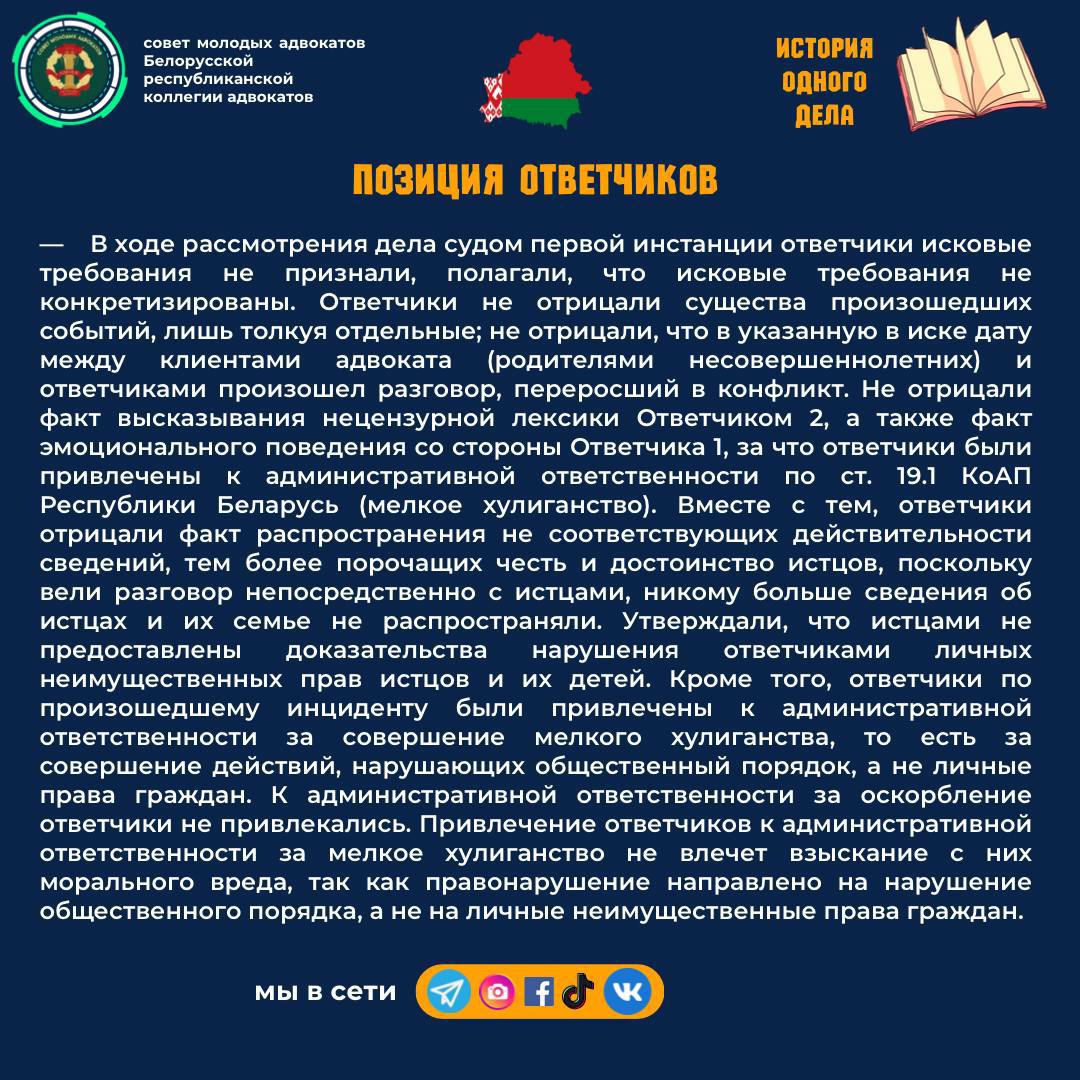 совет молодых адвокатов Белорусской республиканской коллегии адвокатов

ИСТОРИЯ ОДНОГО ДЕЛА

ПОЗИЦИЯ ОТВЕТЧИКОВ

— В ходе рассмотрения дела судом первой инстанции ответчики исковые требования не признали, полагали, что исковые требования не конкретизированы. Ответчики не отрицали существа произошедших событий, лишь толкуя отдельные; не отрицали, что в указанную в иске дату между клиентами адвоката (родителями несовершеннолетних) и ответчиками произошел разговор, переросший в конфликт. Не отрицали факт высказывания нецензурной лексики Ответчиком 2, а также факт эмоционального поведения со стороны Ответчика 1, за что ответчики были привлечены к административной ответственности по ст. 19.1 КоАП Республики Беларусь (мелкое хулиганство). Вместе с тем, ответчики отрицали факт распространения не соответствующих действительности сведений, тем более порочащих честь и достоинство истцов, поскольку вели разговор непосредственно с истцами, никому больше сведения об истцах и их семье не распространяли. Утверждали, что истцами не предоставлены доказательства нарушения ответчиками личных неимущественных прав истцов и их детей. Кроме того, ответчики по произошедшему инциденту были привлечены к административной ответственности за совершение мелкого хулиганства, то есть за совершение действий, нарушающих общественный порядок, а не личные права граждан. К административной ответственности за оскорбление ответчики не привлекались. Привлечение ответчиков к административной ответственности за мелкое хулиганство не влечет взыскание с них морального вреда, так как правонарушение направлено на нарушение общественного порядка, а не на личные неимущественные права граждан.

мы в сети